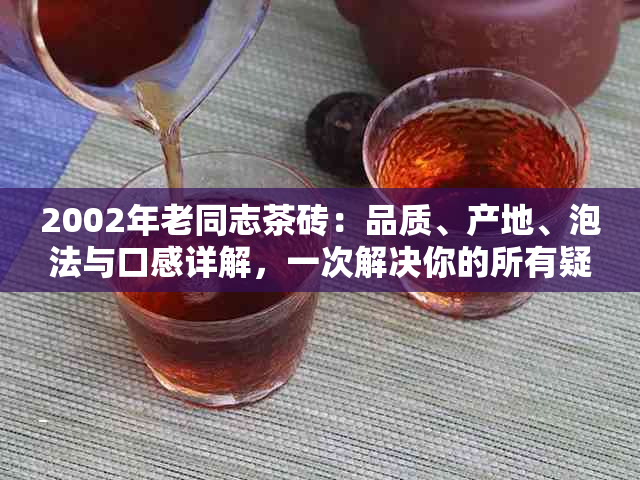 2002年老同志茶砖：品质、产地、泡法与口感详解，一次解决你的所有疑